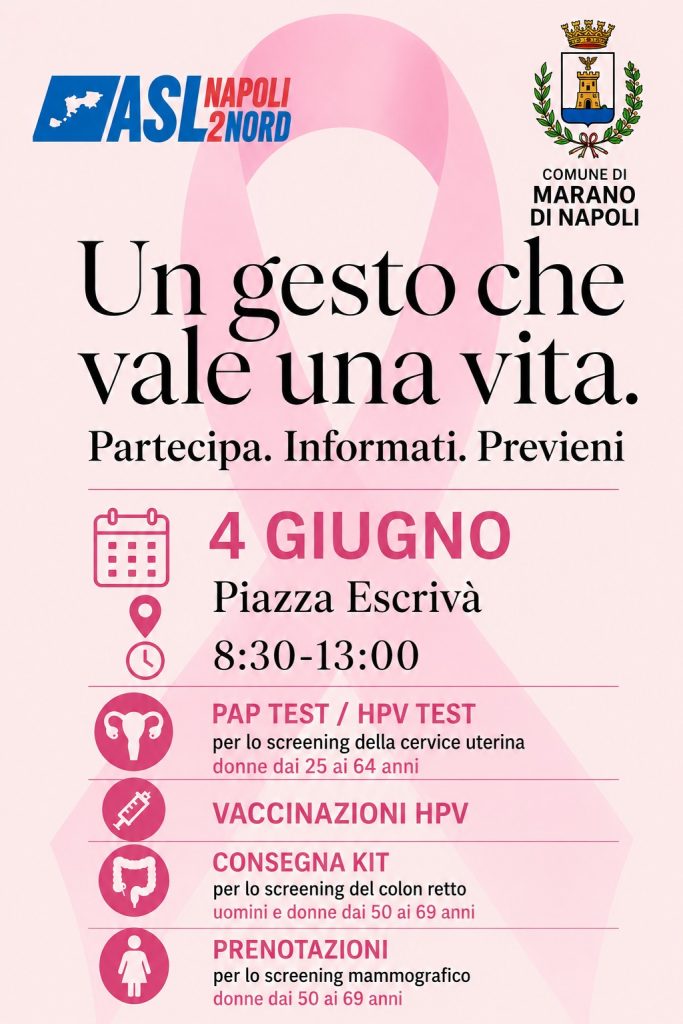 ASL NAPOLI 2 NORD

COMUNE DI
MARANO
DI NAPOLI

Un gesto che vale una vita.

Partecipa. Informati. Previeni

4 GIUGNO
Piazza Escrivà
8:30-13:00

PAP TEST / HPV TEST
per lo screening della cervice uterina
donne dai 25 ai 64 anni

VACCINAZIONI HPV

CONSEGNA KIT
per lo screening del colon retto
uomini e donne dai 50 ai 69 anni

PRENOTAZIONI
per lo screening mammografico
donne dai 50 ai 69 anni